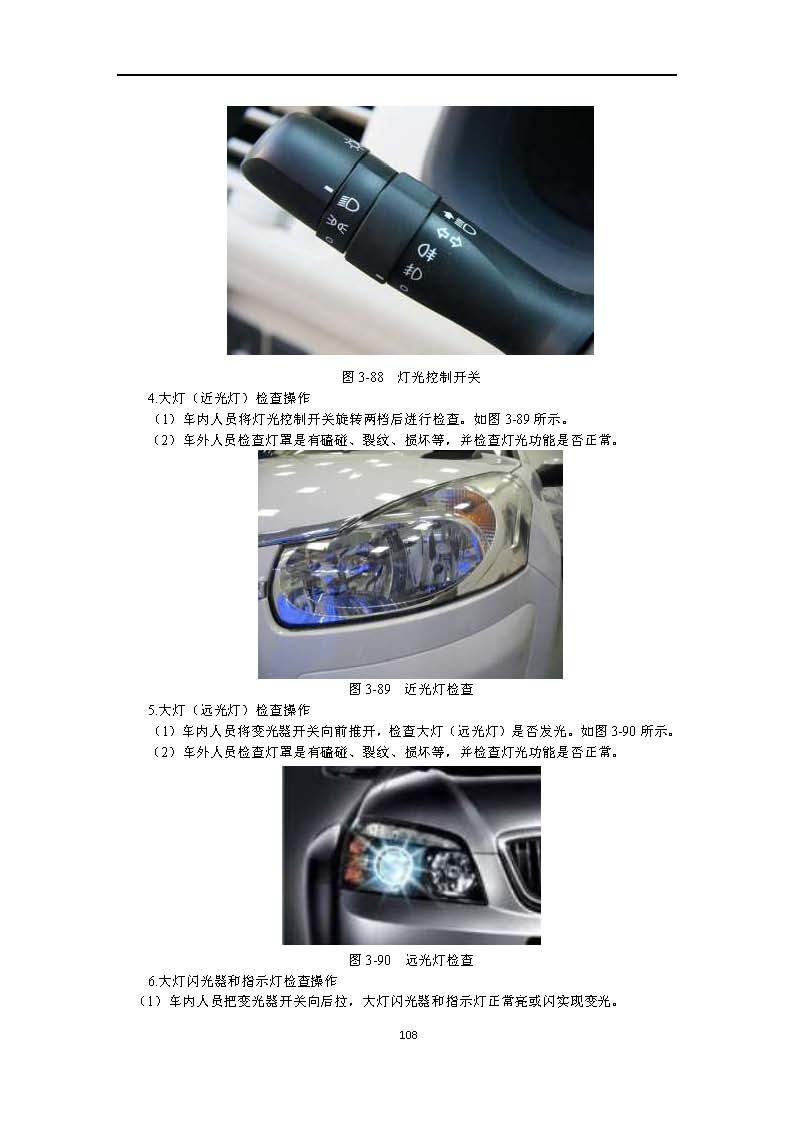 图3-88　灯光控制开关

4.大灯（近光灯）检查操作

（1）车内人员将灯光控制开关旋转两档后进行检查。如图3-89所示。

（2）车外人员检查灯罩是有磕碰、裂纹、损坏等，并检查灯光功能是否正常。

图3-89　近光灯检查

5.大灯（远光灯）检查操作

（1）车内人员将变光器开关向前推开，检查大灯（远光灯）是否发光。如图3-90所示。

（2）车外人员检查灯罩是有磕碰、裂纹、损坏等，并检查灯光功能是否正常。

图3-90　远光灯检查

6.大灯闪光器和指示灯检查操作

（1）车内人员把变光器开关向后拉，大灯闪光器和指示灯正常亮或闪实现变光。

108